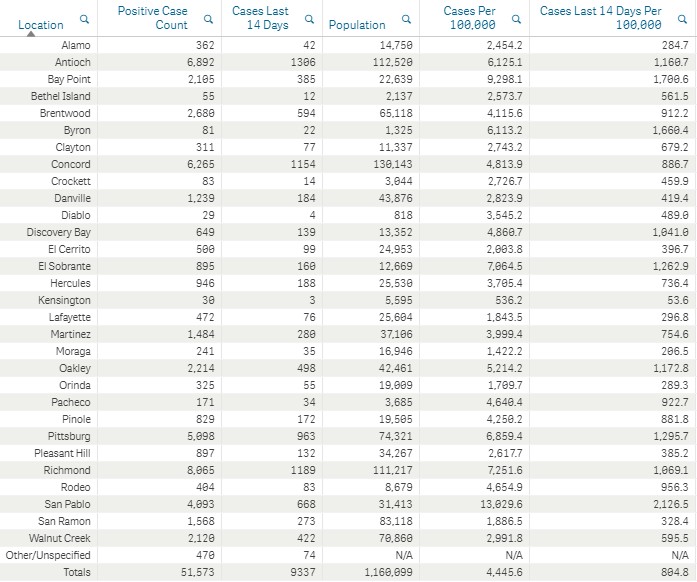 | Location | Positive Case Count | Cases Last 14 Days | Population | Cases Per 100,000 | Cases Last 14 Days Per 100,000 |
|---|---|---|---|---|---|
| Alamo | 362 | 42 | 14,750 | 2,454.2 | 284.7 |
| Antioch | 6,892 | 1306 | 112,520 | 6,125.1 | 1,160.7 |
| Bay Point | 2,105 | 385 | 22,639 | 9,298.1 | 1,700.6 |
| Bethel Island | 55 | 12 | 2,137 | 2,573.7 | 561.5 |
| Brentwood | 2,680 | 594 | 65,118 | 4,115.6 | 912.2 |
| Byron | 81 | 22 | 1,325 | 6,113.2 | 1,660.4 |
| Clayton | 311 | 77 | 11,337 | 2,743.2 | 679.2 |
| Concord | 6,265 | 1154 | 130,143 | 4,813.9 | 886.7 |
| Crockett | 83 | 14 | 3,044 | 2,726.7 | 459.9 |
| Danville | 1,239 | 184 | 43,876 | 2,823.9 | 419.4 |
| Diablo | 29 | 4 | 818 | 3,545.2 | 489.0 |
| Discovery Bay | 649 | 139 | 13,352 | 4,860.7 | 1,041.0 |
| El Cerrito | 500 | 99 | 24,953 | 2,003.8 | 396.7 |
| El Sobrante | 895 | 160 | 12,669 | 7,064.5 | 1,262.9 |
| Hercules | 946 | 188 | 25,530 | 3,705.4 | 736.4 |
| Kensington | 30 | 3 | 5,595 | 536.2 | 53.6 |
| Lafayette | 472 | 76 | 25,604 | 1,843.5 | 296.8 |
| Martinez | 1,484 | 280 | 37,106 | 3,999.4 | 754.6 |
| Moraga | 241 | 35 | 16,946 | 1,422.2 | 206.5 |
| Oakley | 2,214 | 498 | 42,461 | 5,214.2 | 1,172.8 |
| Orinda | 325 | 55 | 19,009 | 1,709.7 | 289.3 |
| Pacheco | 171 | 34 | 3,685 | 4,640.4 | 922.7 |
| Pinole | 829 | 172 | 19,505 | 4,250.2 | 881.8 |
| Pittsburg | 5,098 | 963 | 74,321 | 6,859.4 | 1,295.7 |
| Pleasant Hill | 897 | 132 | 34,267 | 2,617.7 | 385.2 |
| Richmond | 8,065 | 1189 | 111,217 | 7,251.6 | 1,069.1 |
| Rodeo | 404 | 83 | 8,679 | 4,654.9 | 956.3 |
| San Pablo | 4,093 | 668 | 31,413 | 13,029.6 | 2,126.5 |
| San Ramon | 1,568 | 273 | 83,118 | 1,886.5 | 328.4 |
| Walnut Creek | 2,120 | 422 | 70,860 | 2,991.8 | 595.5 |
| Other/Unspecified | 470 | 74 | N/A | N/A | N/A |
| Totals | 51,573 | 9337 | 1,160,099 | 4,445.6 | 804.8 |